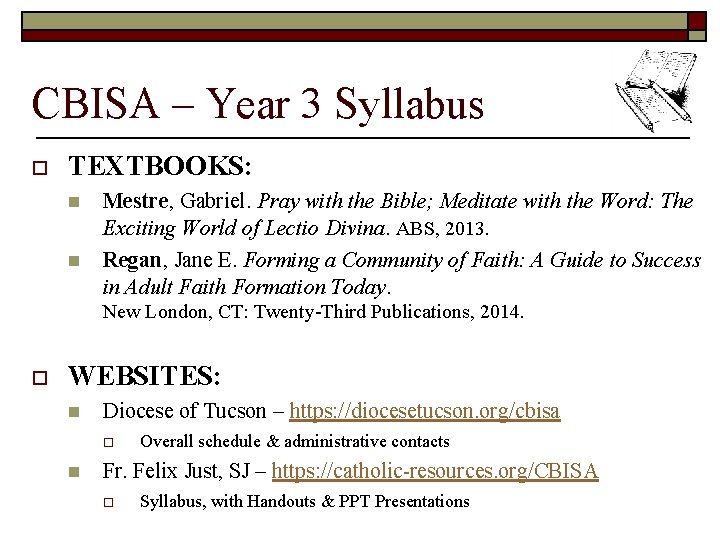 CBISA – Year 3 Syllabus

TEXTBOOKS:

Mestre, Gabriel. Pray with the Bible; Meditate with the Word: The Exciting World of Lectio Divina. ABS, 2013.

Regan, Jane E. Forming a Community of Faith: A Guide to Success in Adult Faith Formation Today. New London, CT: Twenty-Third Publications, 2014.

WEBSITES:

Diocese of Tucson – https://diocesetucson.org/cbisa

Overall schedule & administrative contacts

Fr. Felix Just, SJ – https://catholic-resources.org/CBISA

Syllabus, with Handouts & PPT Presentations